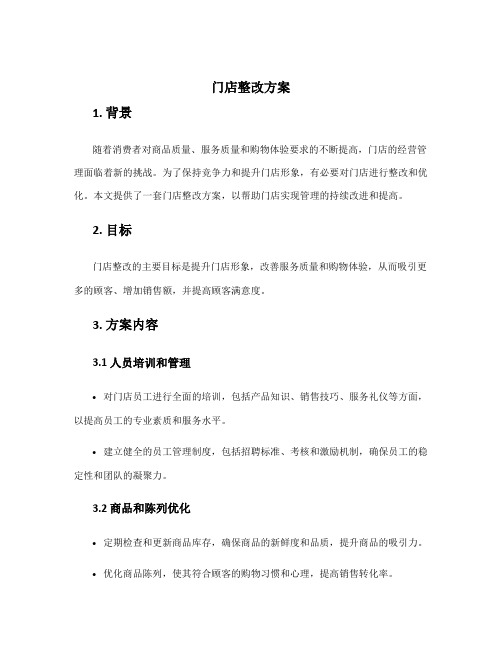 门店整改方案

1. 背景

随着消费者对商品质量、服务质量和购物体验要求的不断提高，门店的经营管理面临着新的挑战。为了保持竞争力和提升门店形象，有必要对门店进行整改和优化。本文提供了一套门店整改方案，以帮助门店实现管理的持续改进和提高。

2. 目标

门店整改的主要目标是提升门店形象，改善服务质量和购物体验，从而吸引更多的顾客、增加销售额，并提高顾客满意度。

3. 方案内容

3.1 人员培训和管理

• 对门店员工进行全面的培训，包括产品知识、销售技巧、服务礼仪等方面，以提高员工的专业素质和服务水平。

• 建立健全的员工管理制度，包括招聘标准、考核和激励机制，确保员工的稳定性和团队的凝聚力。

3.2 商品和陈列优化

• 定期检查和更新商品库存，确保商品的新鲜度和品质，提升商品的吸引力。

• 优化商品陈列，使其符合顾客的购物习惯和心理，提高销售转化率。